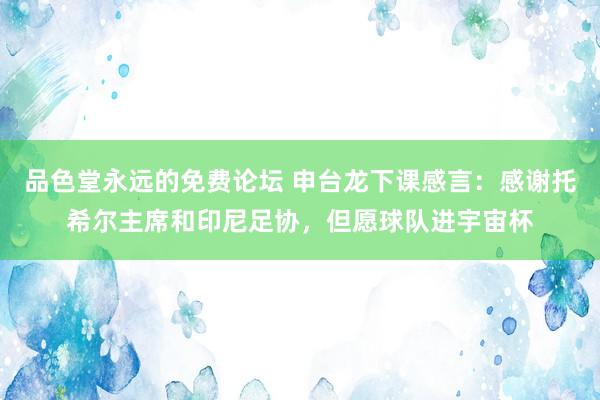 品色堂永远的免费论坛 申台龙下课感言：感谢托希尔主席和印尼足协，但愿球队进宇宙杯